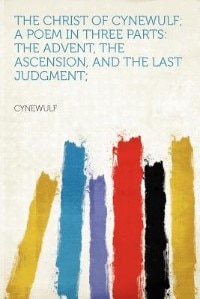 THE CHRIST OF CYNEWULF; A POEM IN THREE PARTS: THE ADVENT, THE ASCENSION, AND THE LAST JUDGMENT;

CYNEWULF